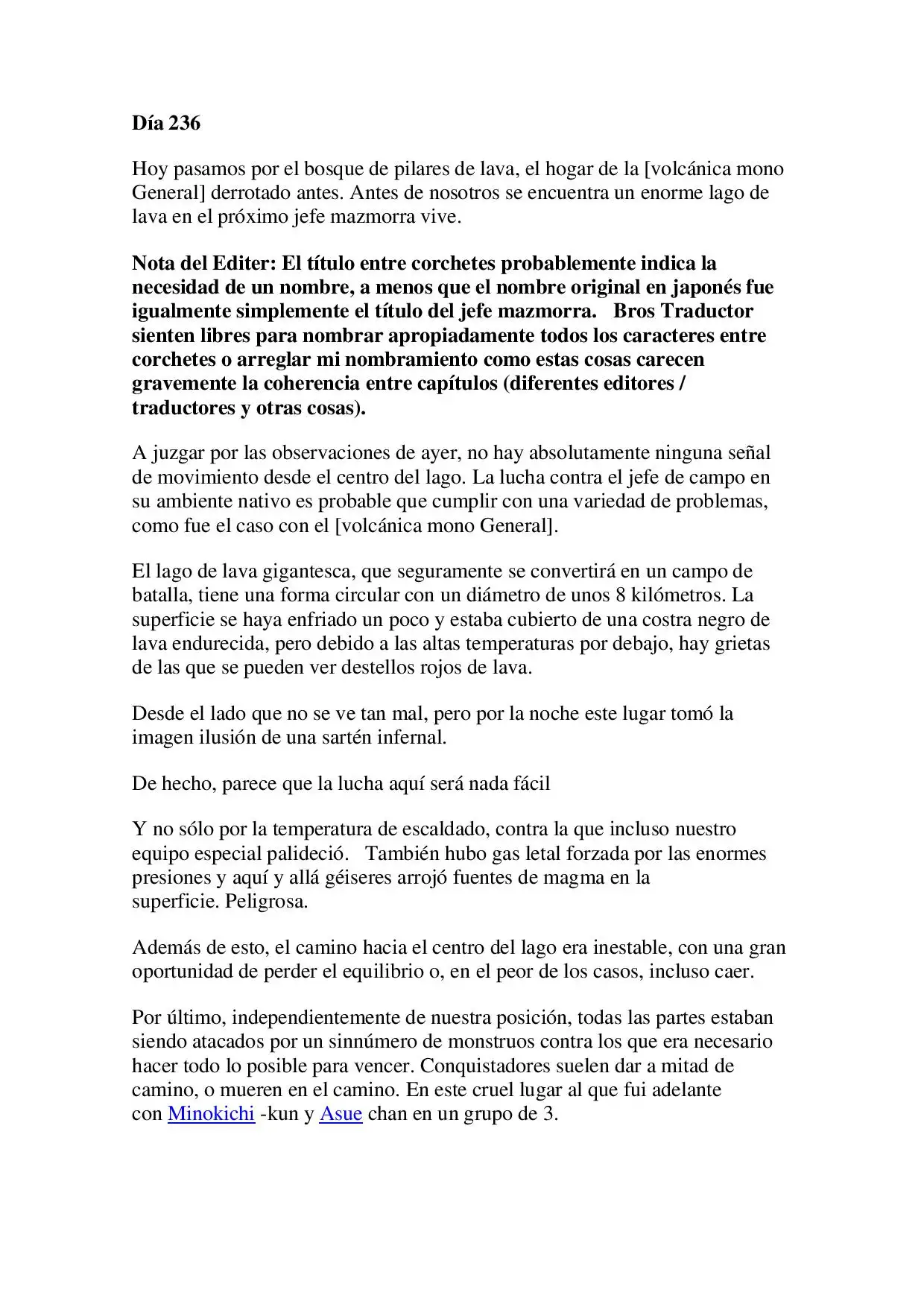 Día 236

Hoy pasamos por el bosque de pilares de lava, el hogar de la [volcánica mono General] derrotado antes. Antes de nosotros se encuentra un enorme lago de lava en el próximo jefe mazmorra vive.

Nota del Editer: El título entre corchetes probablemente indica la necesidad de un nombre, a menos que el nombre original en japonés fue igualmente simplemente el título del jefe mazmorra. Bros Traductor sienten libres para nombrar apropiadamente todos los caracteres entre corchetes o arreglar mi nombramiento como estas cosas carecen gravemente la coherencia entre capítulos (diferentes editores / traductores y otras cosas).

A juzgar por las observaciones de ayer, no hay absolutamente ninguna señal de movimiento desde el centro del lago. La lucha contra el jefe de campo en su ambiente nativo es probable que cumplir con una variedad de problemas, como fue el caso con el [volcánica mono General].

El lago de lava gigantesca, que seguramente se convertirá en un campo de batalla, tiene una forma circular con un diámetro de unos 8 kilómetros. La superficie se haya enfriado un poco y estaba cubierto de una costra negro de lava endurecida, pero debido a las altas temperaturas por debajo, hay grietas de las que se pueden ver destellos rojos de lava.

Desde el lado que no se ve tan mal, pero por la noche este lugar tomó la imagen ilusión de una sartén infernal.

De hecho, parece que la lucha aquí será nada fácil

Y no sólo por la temperatura de escaldado, contra la que incluso nuestro equipo especial palideció. También hubo gas letal forzada por las enormes presiones y aquí y allá géiseres arrojó fuentes de magma en la superficie. Peligrosa.

Además de esto, el camino hacia el centro del lago era inestable, con una gran oportunidad de perder el equilibrio o, en el peor de los casos, incluso caer.

Por último, independientemente de nuestra posición, todas las partes estaban siendo atacados por un sinnúmero de monstruos contra los que era necesario hacer todo lo posible para vencer. Conquistadores suelen dar a mitad de camino, o mueren en el camino. En este cruel lugar al que fui adelante con Minokichi -kun y Asue chan en un grupo de 3.